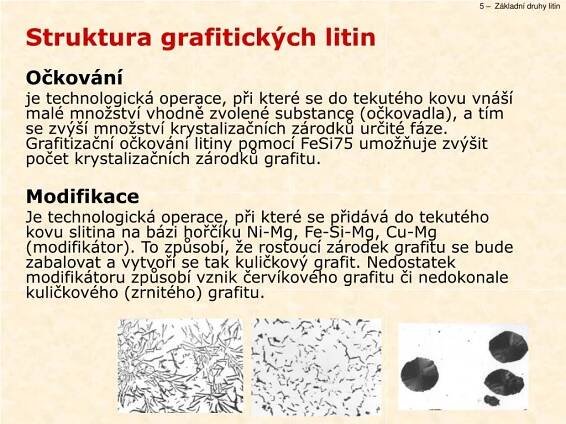 5 – Základní druhy litin

Struktura grafitických litin

Očkování
je technologická operace, při které se do tekutého kovu vnáší malé množství vhodně zvolené substance (očkovadla), a tím se zvýší množství krystalizačních zárodků určité fáze. Grafitizační očkování litiny pomocí FeSi75 umožňuje zvýšit počet krystalizačních zárodků grafitu.

Modifikace
Je technologická operace, při které se přidává do tekutého kovu slitina na bázi hořčíku Ni-Mg, Fe-Si-Mg, Cu-Mg (modifikátor). To způsobí, že rostoucí zárodek grafitu se bude zabalovat a vytvoří se tak kuličkový grafit. Nedostatek modifikátoru způsobí vznik červíkového grafitu či nedokonale kuličkového (zrnitého) grafitu.